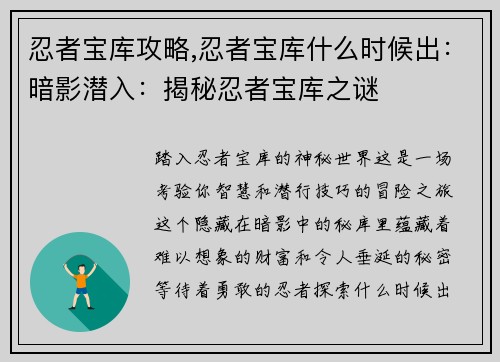 忍者宝库攻略,忍者宝库什么时候出：暗影潜入：揭秘忍者宝库之谜

踏入忍者宝库的神秘世界这是一场考验你智慧和潜行技巧的冒险之旅这个隐藏在暗影中的秘库里蕴藏着难以想象的财富和令人垂涎的秘密等待着勇敢的忍者探索什么时候出